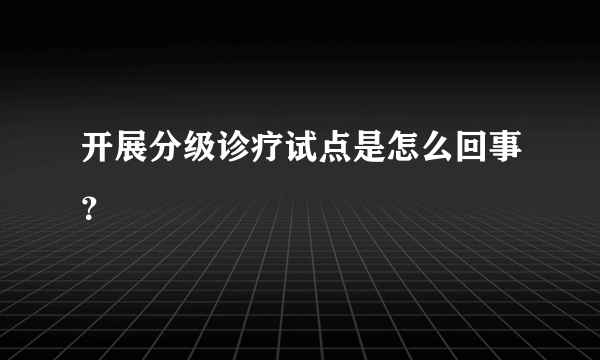 开展分级诊疗试点是怎么回事？